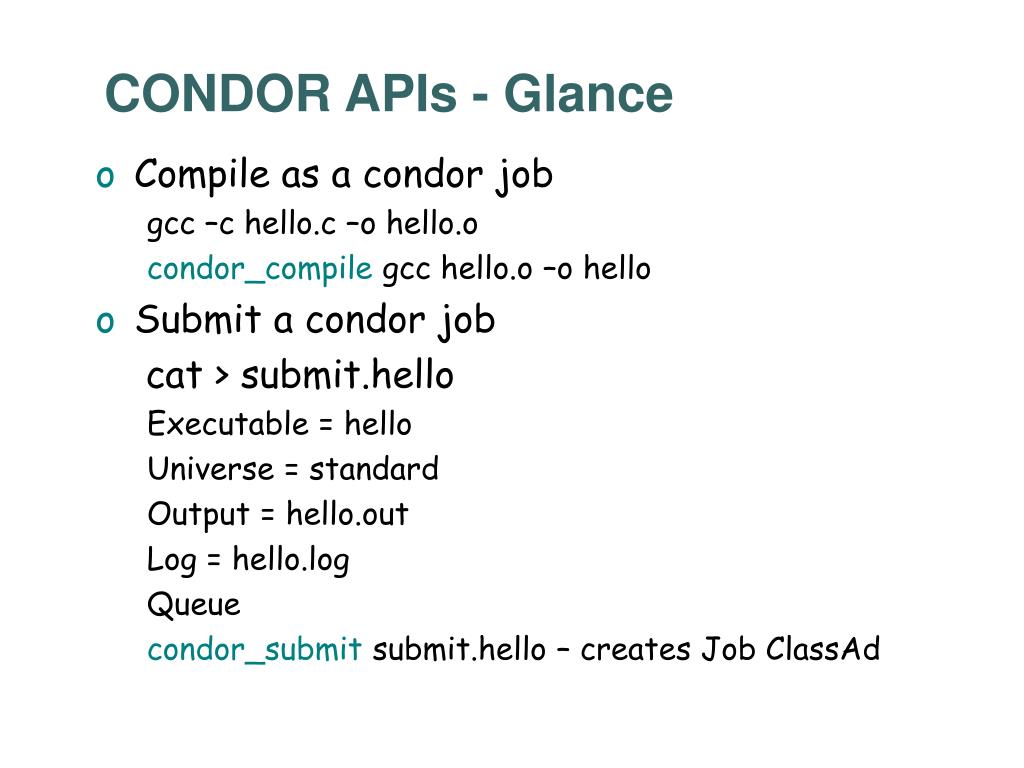 CONDOR APIs - Glance

o Compile as a condor job

gcc –c hello.c –o hello.o

condor_compile gcc hello.o –o hello

o Submit a condor job

cat > submit.hello

Executable = hello

Universe = standard

Output = hello.out

Log = hello.log

Queue

condor_submit submit.hello – creates Job ClassAd